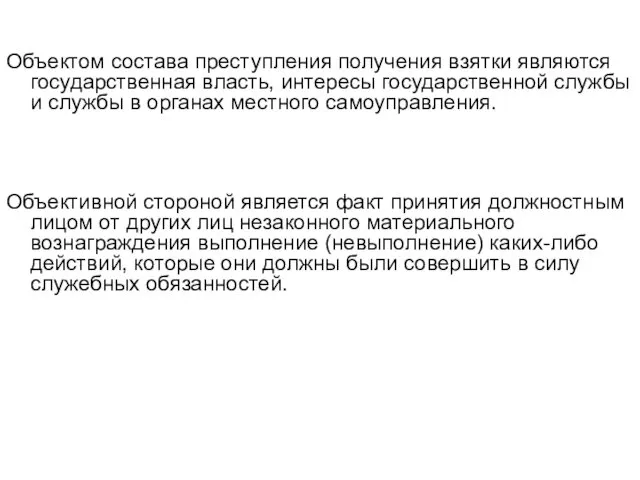 Объектом состава преступления получения взятки являются государственная власть, интересы государственной службы и службы в органах местного самоуправления.

Объективной стороной является факт принятия должностным лицом от других лиц незаконного материального вознаграждения выполнение (невыполнение) каких-либо действий, которые они должны были совершить в силу служебных обязанностей.